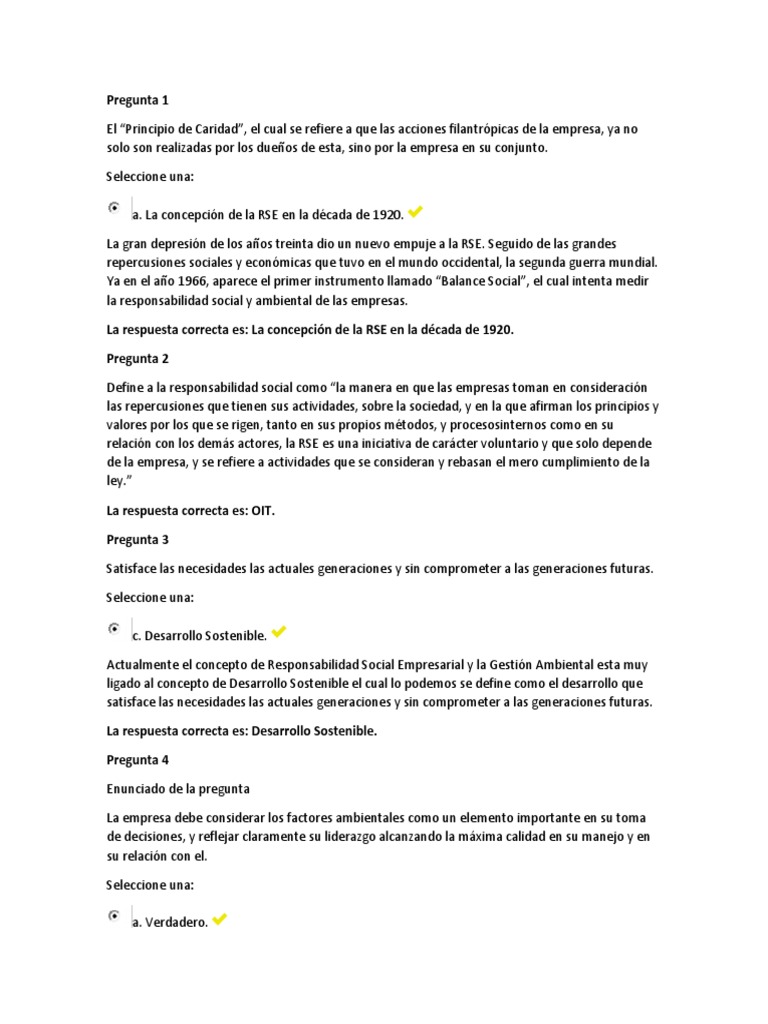 Pregunta 1

El “Principio de Caridad”, el cual se refiere a que las acciones filantrópicas de la empresa, ya no solo son realizadas por los dueños de esta, sino por la empresa en su conjunto.

Seleccione una:

a. La concepción de la RSE en la década de 1920.

La gran depresión de los años treinta dio un nuevo empuje a la RSE. Seguido de las grandes repercusiones sociales y económicas que tuvo en el mundo occidental, la segunda guerra mundial. Ya en el año 1966, aparece el primer instrumento llamado “Balance Social”, el cual intenta medir la responsabilidad social y ambiental de las empresas.

La respuesta correcta es: La concepción de la RSE en la década de 1920.

Pregunta 2

Define a la responsabilidad social como “la manera en que las empresas toman en consideración las repercusiones que tienen sus actividades, sobre la sociedad, y en la que afirman los principios y valores por los que se rigen, tanto en sus propios métodos, y procesosinternos como en su relación con los demás actores, la RSE es una iniciativa de carácter voluntario y que solo depende de la empresa, y se refiere a actividades que se consideran y rebasan el mero cumplimiento de la ley.”

La respuesta correcta es: OIT.

Pregunta 3

Satisface las necesidades las actuales generaciones y sin comprometer a las generaciones futuras.

Seleccione una:

c. Desarrollo Sostenible.

Actualmente el concepto de Responsabilidad Social Empresarial y la Gestión Ambiental esta muy ligado al concepto de Desarrollo Sostenible el cual lo podemos se define como el desarrollo que satisface las necesidades las actuales generaciones y sin comprometer a las generaciones futuras.

La respuesta correcta es: Desarrollo Sostenible.

Pregunta 4

Enunciado de la pregunta

La empresa debe considerar los factores ambientales como un elemento importante en su toma de decisiones, y reflejar claramente su liderazgo alcanzando la máxima calidad en su manejo y en su relación con el.

Seleccione una:

a. Verdadero.